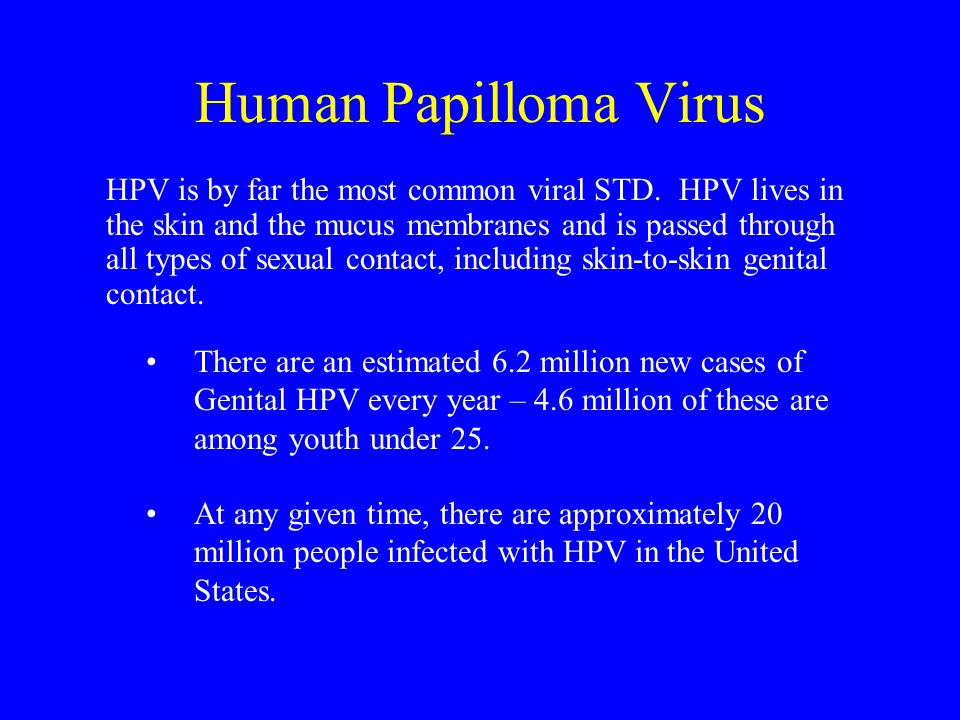 Human Papilloma Virus

HPV is by far the most common viral STD. HPV lives in the skin and the mucus membranes and is passed through all types of sexual contact, including skin-to-skin genital contact.

• There are an estimated 6.2 million new cases of Genital HPV every year – 4.6 million of these are among youth under 25.

• At any given time, there are approximately 20 million people infected with HPV in the United States.